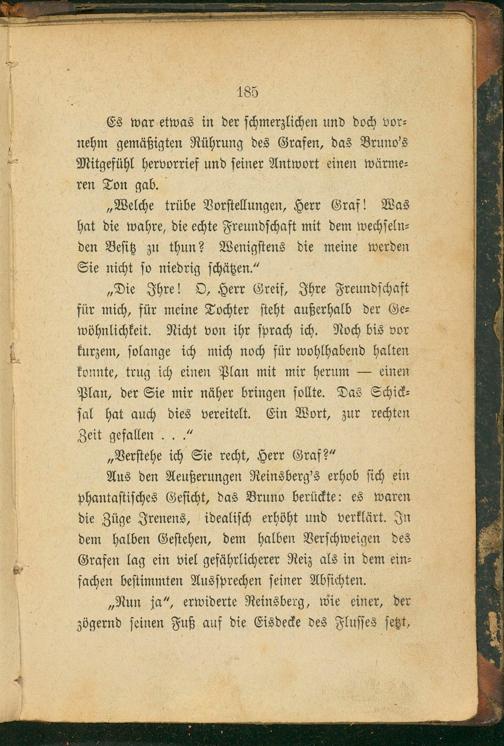 185

Es war etwas in der schmerzlichen und doch vornehm gemäßigten Rührung des Grafen, das Bruno's Mitgefühl hervorrief und seiner Antwort einen wärmeren Ton gab.

„Welche trübe Vorstellungen, Herr Graf! Was hat die wahre, die echte Freundschaft mit dem wechselnden Besitz zu thun? Wenigstens die meine werden Sie nicht so niedrig schätzen.“

„Die Ihre! O, Herr Greif, Ihre Freundschaft für mich, für meine Tochter steht außerhalb der Gewöhnlichkeit. Nicht von ihr sprach ich. Noch bis vor kurzem, solange ich mich noch für wohlhabend halten konnte, trug ich einen Plan mit mir herum — einen Plan, der Sie mir näher bringen sollte. Das Schicksal hat auch dies vereitelt. Ein Wort, zur rechten Zeit gefallen . . .“

„Verstehe ich Sie recht, Herr Graf?“

Aus den Aeußerungen Reinsberg's erhob sich ein phantastisches Gesicht, das Bruno berückte: es waren die Züge Irenens, idealisch erhöht und verklärt. In dem halben Gestehen, dem halben Verschweigen des Grafen lag ein viel gefährlicherer Reiz als in dem einfachen bestimmten Aussprechen seiner Absichten.

„Nun ja“, erwiderte Reinsberg, wie einer, der zögernd seinen Fuß auf die Eisdecke des Flusses setzt,